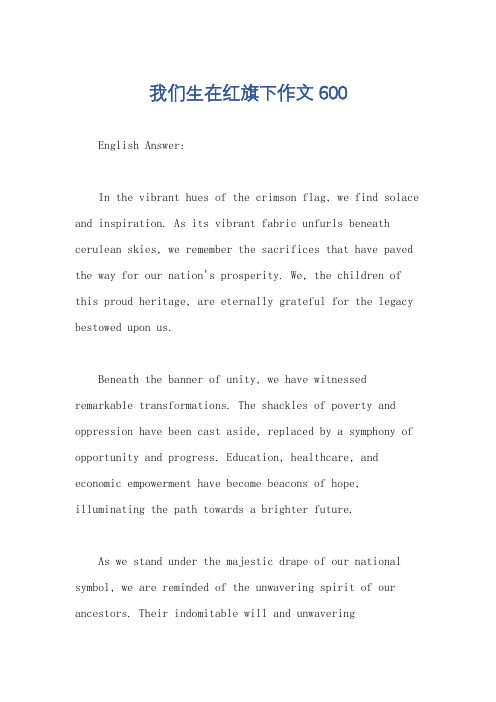 我们生在红旗下作文 600

English Answer:

In the vibrant hues of the crimson flag, we find solace and inspiration. As its vibrant fabric unfurls beneath cerulean skies, we remember the sacrifices that have paved the way for our nation's prosperity. We, the children of this proud heritage, are eternally grateful for the legacy bestowed upon us.

Beneath the banner of unity, we have witnessed remarkable transformations. The shackles of poverty and oppression have been cast aside, replaced by a symphony of opportunity and progress. Education, healthcare, and economic empowerment have become beacons of hope, illuminating the path towards a brighter future.

As we stand under the majestic drape of our national symbol, we are reminded of the unwavering spirit of our ancestors. Their indomitable will and unwavering